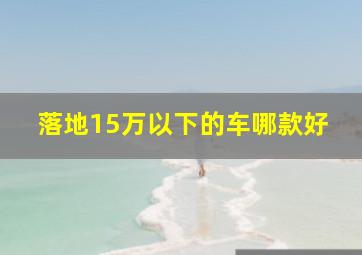 落地15万以下的车哪款好